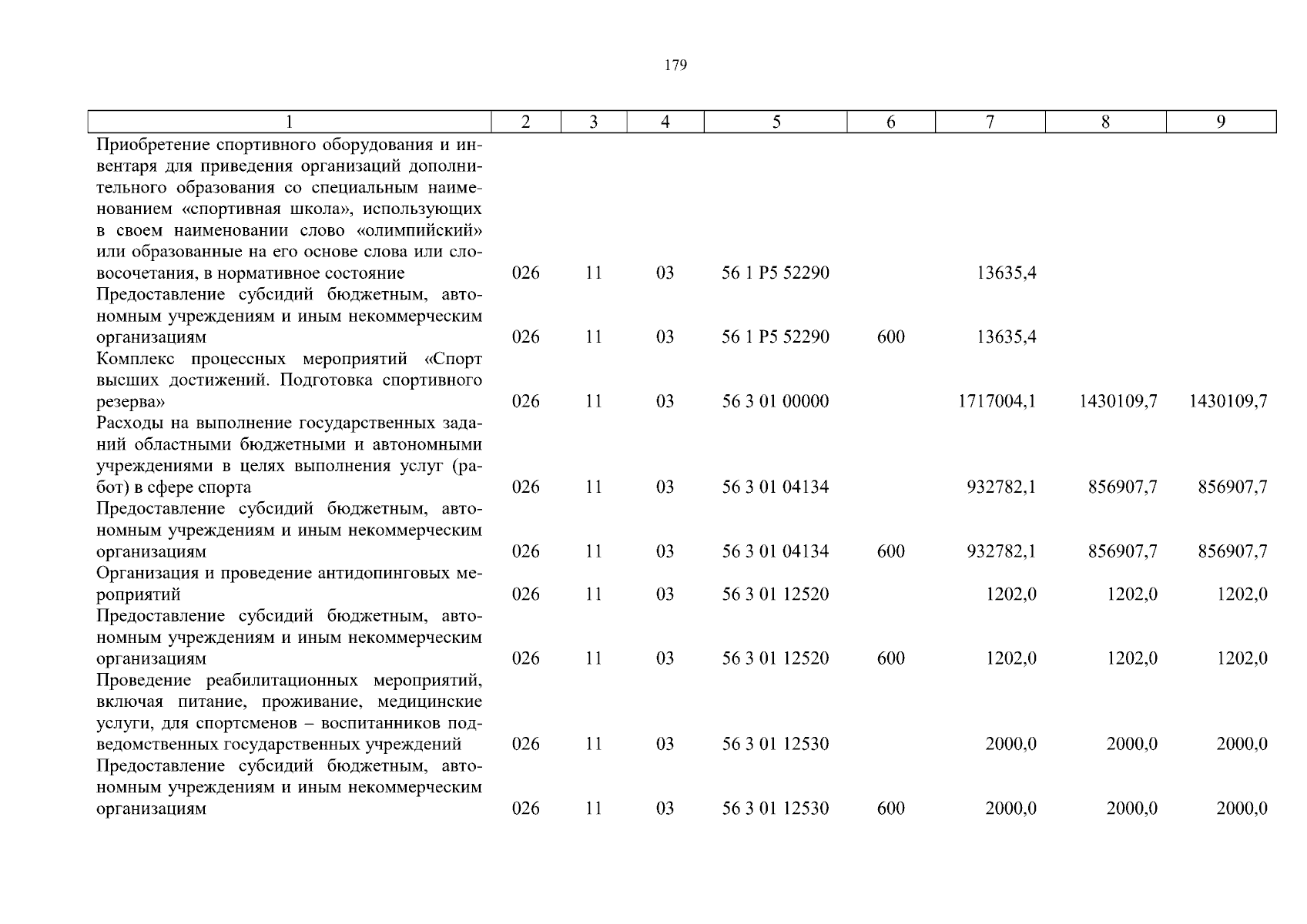 179

| 1 | 2 | 3 | 4 | 5 | 6 | 7 | 8 | 9 |
|---|---|---|---|---|---|---|---|---|
| Приобретение спортивного оборудования и инвентаря для приведения организаций дополнительного образования со специальным наименованием «спортивная школа», использующих в своем наименовании слово «олимпийский» или образованные на его основе слова или словосочетания, в нормативное состояние | 026 | 11 | 03 | 56 1 P5 52290 | | 13635,4 | | |
| Предоставление субсидий бюджетным, автономным учреждениям и иным некоммерческим организациям | 026 | 11 | 03 | 56 1 P5 52290 | 600 | 13635,4 | | |
| Комплекс процессных мероприятий «Спорт высших достижений. Подготовка спортивного резерва» | 026 | 11 | 03 | 56 3 01 00000 | | 1717004,1 | 1430109,7 | 1430109,7 |
| Расходы на выполнение государственных заданий областными бюджетными и автономными учреждениями в целях выполнения услуг (работ) в сфере спорта | 026 | 11 | 03 | 56 3 01 04134 | | 932782,1 | 856907,7 | 856907,7 |
| Предоставление субсидий бюджетным, автономным учреждениям и иным некоммерческим организациям | 026 | 11 | 03 | 56 3 01 04134 | 600 | 932782,1 | 856907,7 | 856907,7 |
| Организация и проведение антидопинговых мероприятий | 026 | 11 | 03 | 56 3 01 12520 | | 1202,0 | 1202,0 | 1202,0 |
| Предоставление субсидий бюджетным, автономным учреждениям и иным некоммерческим организациям | 026 | 11 | 03 | 56 3 01 12520 | 600 | 1202,0 | 1202,0 | 1202,0 |
| Проведение реабилитационных мероприятий, включая питание, проживание, медицинские услуги, для спортсменов – воспитанников подведомственных государственных учреждений | 026 | 11 | 03 | 56 3 01 12530 | | 2000,0 | 2000,0 | 2000,0 |
| Предоставление субсидий бюджетным, автономным учреждениям и иным некоммерческим организациям | 026 | 11 | 03 | 56 3 01 12530 | 600 | 2000,0 | 2000,0 | 2000,0 |